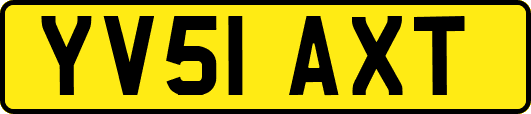 YV51 AXT